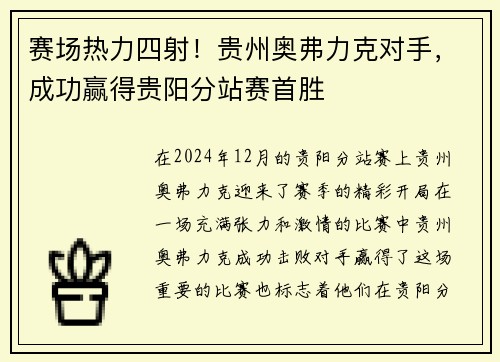 赛场热力四射！贵州奥弗力克对手，成功赢得贵阳分站赛首胜

在2024年12月的贵阳分站赛上贵州奥弗力克迎来了赛季的精彩开局在一场充满张力和激情的比赛中贵州奥弗力克成功击败对手赢得了这场重要的比赛也标志着他们在贵阳分